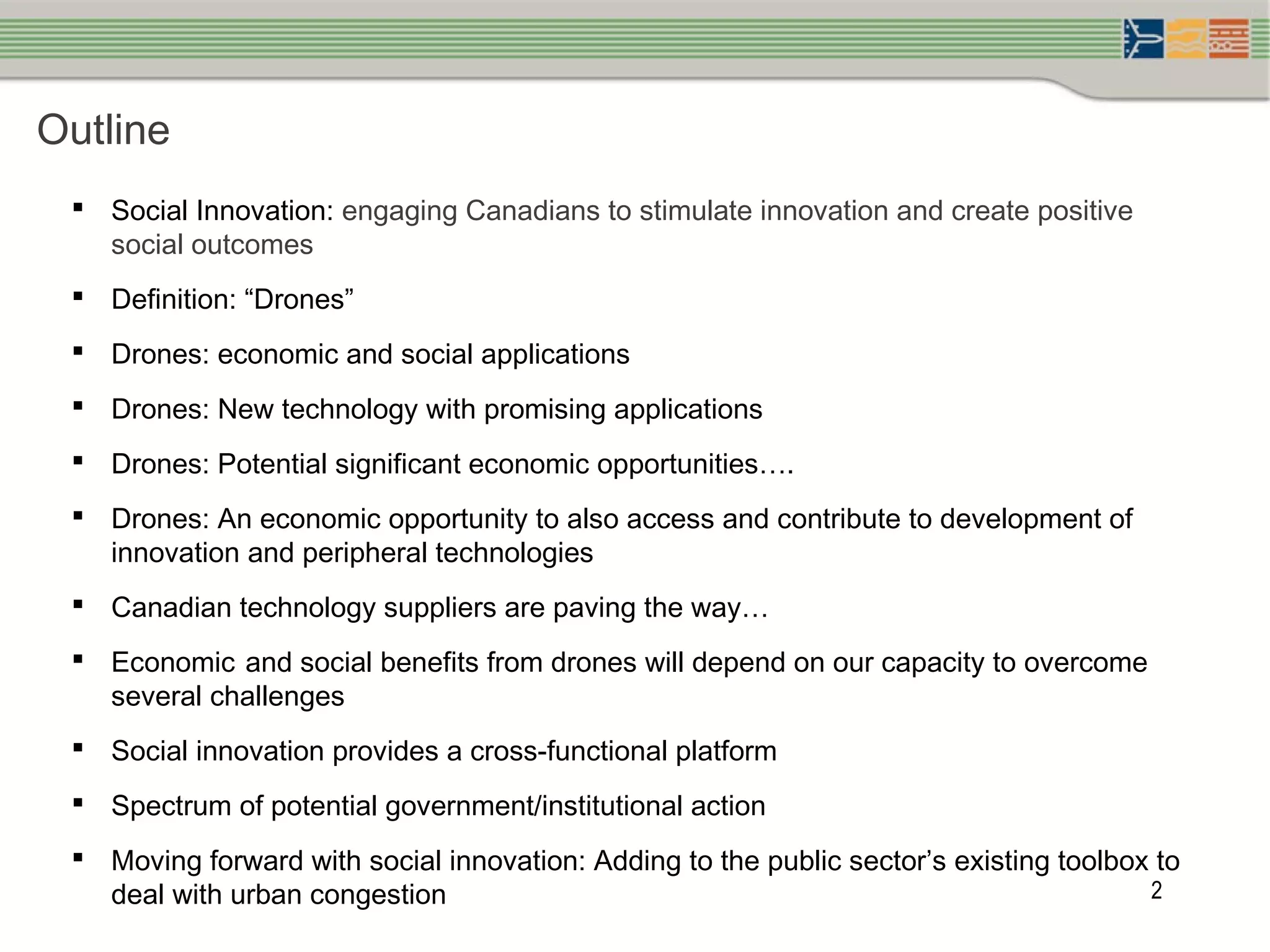 Outline

▪ Social Innovation: engaging Canadians to stimulate innovation and create positive social outcomes

▪ Definition: “Drones”

▪ Drones: economic and social applications

▪ Drones: New technology with promising applications

▪ Drones: Potential significant economic opportunities….

▪ Drones: An economic opportunity to also access and contribute to development of innovation and peripheral technologies

▪ Canadian technology suppliers are paving the way…

▪ Economic and social benefits from drones will depend on our capacity to overcome several challenges

▪ Social innovation provides a cross-functional platform

▪ Spectrum of potential government/institutional action

▪ Moving forward with social innovation: Adding to the public sector’s existing toolbox to deal with urban congestion

2